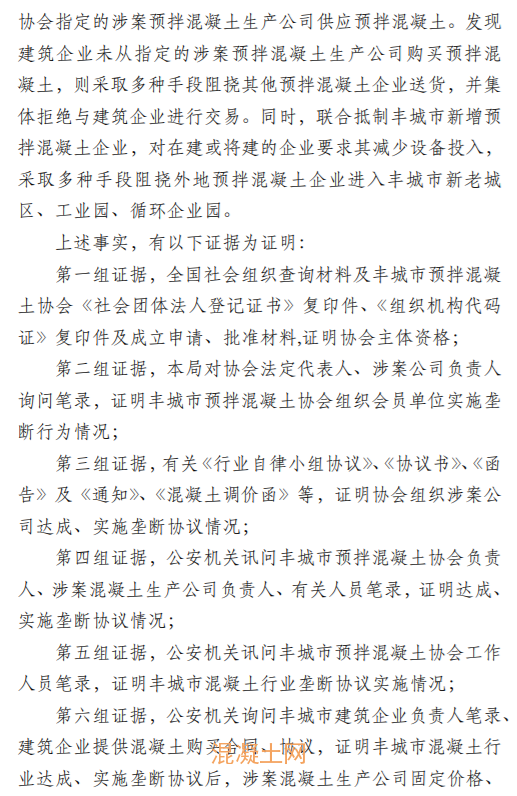 协会指定的涉案预拌混凝土生产公司供应预拌混凝土。发现建筑企业未从指定的涉案预拌混凝土生产公司购买预拌混凝土，则采取多种手段阻挠其他预拌混凝土企业送货，并集体拒绝与建筑企业进行交易。同时，联合抵制丰城市新增预拌混凝土企业，对在建或将建的企业要求其减少设备投入，采取多种手段阻挠外地预拌混凝土企业进入丰城市新老城区、工业园、循环企业园。

上述事实，有以下证据为证明：

第一组证据，全国社会组织查询材料及丰城市预拌混凝土协会《社会团体法人登记证书》复印件、《组织机构代码证》复印件及成立申请、批准材料,证明协会主体资格；

第二组证据，本局对协会法定代表人、涉案公司负责人询问笔录，证明丰城市预拌混凝土协会组织会员单位实施垄断行为情况；

第三组证据，有关《行业自律小组协议》、《协议书》、《函告》及《通知》、《混凝土调价函》等，证明协会组织涉案公司达成、实施垄断协议情况；

第四组证据，公安机关讯问丰城市预拌混凝土协会负责人、涉案混凝土生产公司负责人、有关人员笔录，证明达成、实施垄断协议情况；

第五组证据，公安机关讯问丰城市预拌混凝土协会工作人员笔录，证明丰城市混凝土行业垄断协议实施情况；

第六组证据，公安机关询问丰城市建筑企业负责人笔录、建筑企业提供混凝土购买合同、协议，证明丰城市混凝土行业达成、实施垄断协议后，涉案混凝土生产公司固定价格、

混凝土网